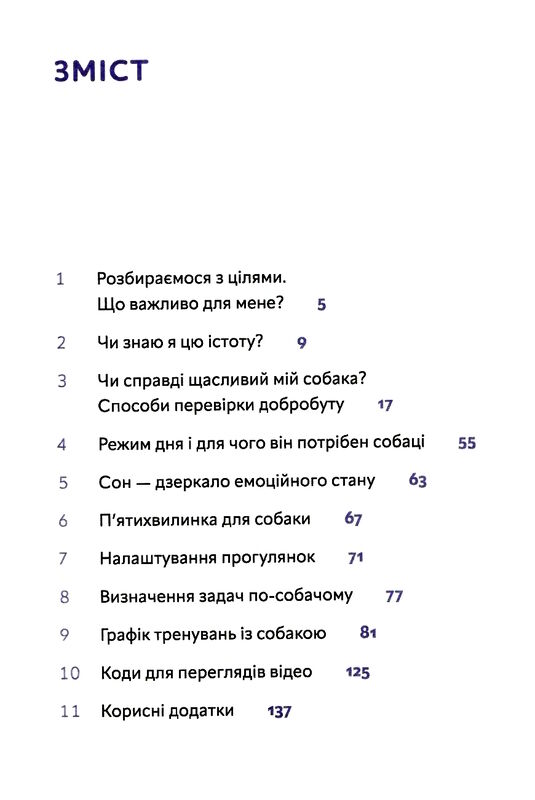 ЗМІСТ

1 Розбираємося з цілями. Що важливо для мене? 5

2 Чи знаю я цю істоту? 9

3 Чи справді щасливий мій собака? Способи перевірки добробуту 17

4 Режим дня і для чого він потрібен собаці 55

5 Сон — дзеркало емоційного стану 63

6 П'ятихвилинка для собаки 67

7 Налаштування прогулянок 71

8 Визначення задач по-собачому 77

9 Графік тренувань із собакою 81

10 Коди для переглядів відео 125

11 Корисні додатки 137